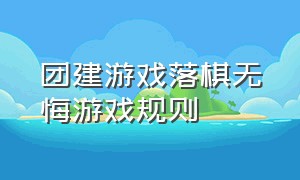 团建游戏落棋无悔游戏规则